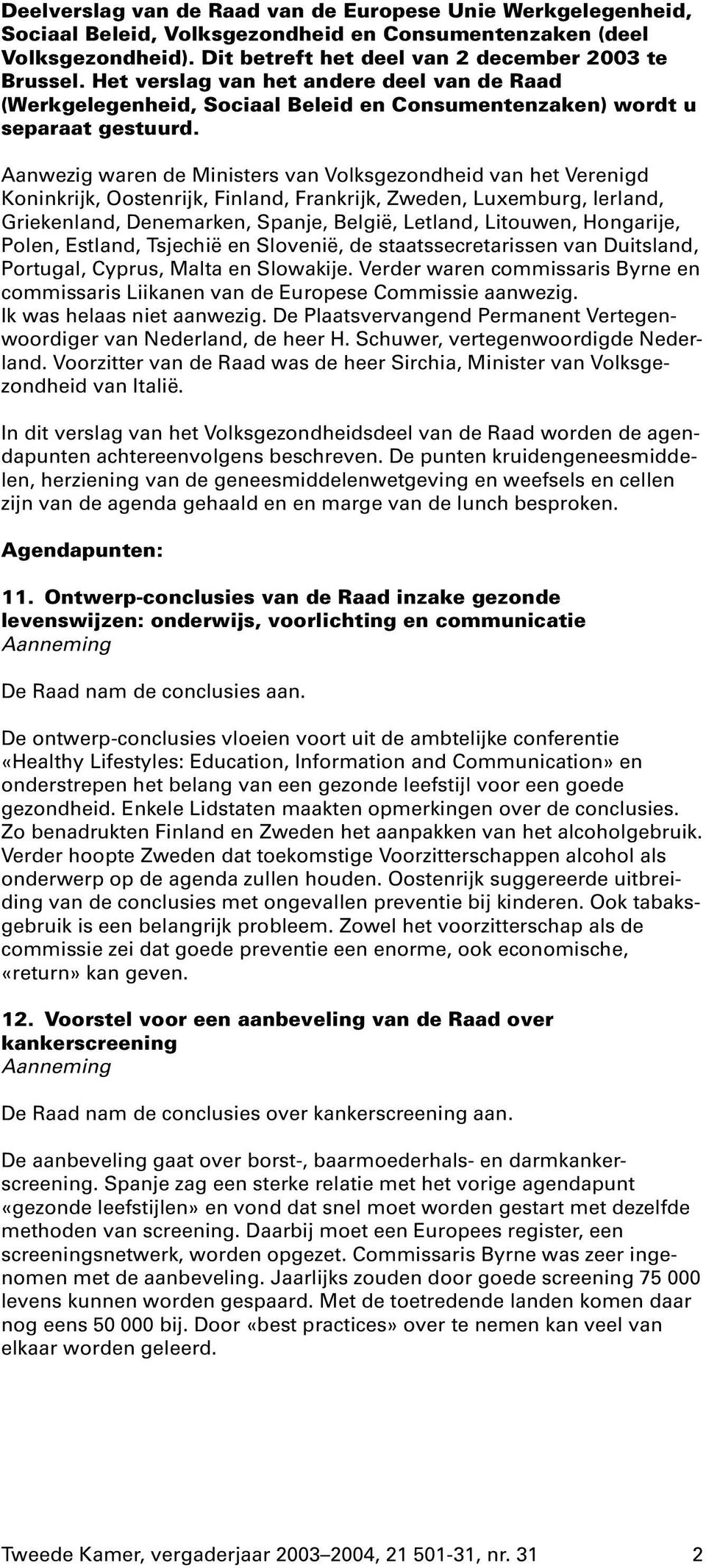 Deelverslag van de Raad van de Europese Unie Werkgelegenheid, Sociaal Beleid, Volksgezondheid en Consumentenzaken (deel Volksgezondheid). Dit betreft het deel van 2 december 2003 te Brussel. Het verslag van het andere deel van de Raad (Werkgelegenheid, Sociaal Beleid en Consumentenzaken) wordt u separaat gestuurd.

Aanwezig waren de Ministers van Volksgezondheid van het Verenigd Koninkrijk, Oostenrijk, Finland, Frankrijk, Zweden, Luxemburg, Ierland, Griekenland, Denemarken, Spanje, België, Letland, Litouwen, Hongarije, Polen, Estland, Tsjechië en Slovenië, de staatssecretarissen van Duitsland, Portugal, Cyprus, Malta en Slowakije. Verder waren commissaris Byrne en commissaris Liikanen van de Europese Commissie aanwezig. Ik was helaas niet aanwezig. De Plaatsvervangend Permanent Vertegenwoordiger van Nederland, de heer H. Schuwer, vertegenwoordigde Nederland. Voorzitter van de Raad was de heer Sirchia, Minister van Volksgezondheid van Italië.

In dit verslag van het Volksgezondheidsdeel van de Raad worden de agendapunten achtereenvolgens beschreven. De punten kruidengeneesmiddelen, herziening van de geneesmiddelenwetgeving en weefsels en cellen zijn van de agenda gehaald en en marge van de lunch besproken.

Agendapunten:

11. Ontwerp-conclusies van de Raad inzake gezonde levenswijzen: onderwijs, voorlichting en communicatie
Aanneming

De Raad nam de conclusies aan.

De ontwerp-conclusies vloeien voort uit de ambtelijke conferentie «Healthy Lifestyles: Education, Information and Communication» en onderstrepen het belang van een gezonde leefstijl voor een goede gezondheid. Enkele Lidstaten maakten opmerkingen over de conclusies. Zo benadrukten Finland en Zweden het aanpakken van het alcoholgebruik. Verder hoopte Zweden dat toekomstige Voorzitterschappen alcohol als onderwerp op de agenda zullen houden. Oostenrijk suggereerde uitbreiding van de conclusies met ongevallen preventie bij kinderen. Ook tabaksgebruik is een belangrijk probleem. Zowel het voorzitterschap als de commissie zei dat goede preventie een enorme, ook economische, «return» kan geven.

12. Voorstel voor een aanbeveling van de Raad over kankerscreening
Aanneming

De Raad nam de conclusies over kankerscreening aan.

De aanbeveling gaat over borst-, baarmoederhals- en darmkankerscreening. Spanje zag een sterke relatie met het vorige agendapunt «gezonde leefstijlen» en vond dat snel moet worden gestart met dezelfde methoden van screening. Daarbij moet een Europees register, een screeningsnetwerk, worden opgezet. Commissaris Byrne was zeer ingenomen met de aanbeveling. Jaarlijks zouden door goede screening 75 000 levens kunnen worden gespaard. Met de toetredende landen komen daar nog eens 50 000 bij. Door «best practices» over te nemen kan veel van elkaar worden geleerd.

Tweede Kamer, vergaderjaar 2003–2004, 21 501-31, nr. 31 2